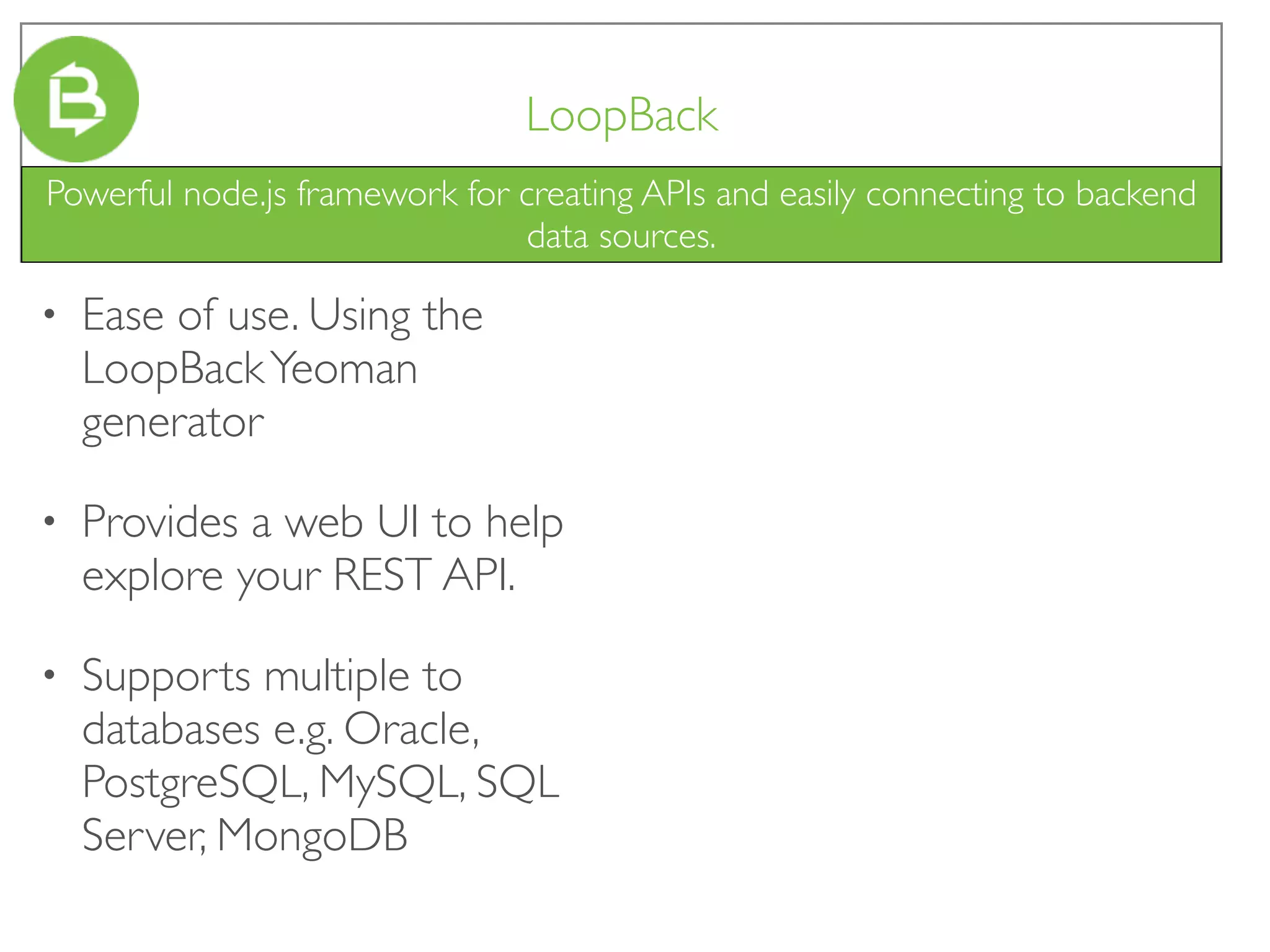 LoopBack

Powerful node.js framework for creating APIs and easily connecting to backend data sources.

• Ease of use. Using the LoopBack Yeoman generator

• Provides a web UI to help explore your REST API.

• Supports multiple to databases e.g. Oracle, PostgreSQL, MySQL, SQL Server, MongoDB